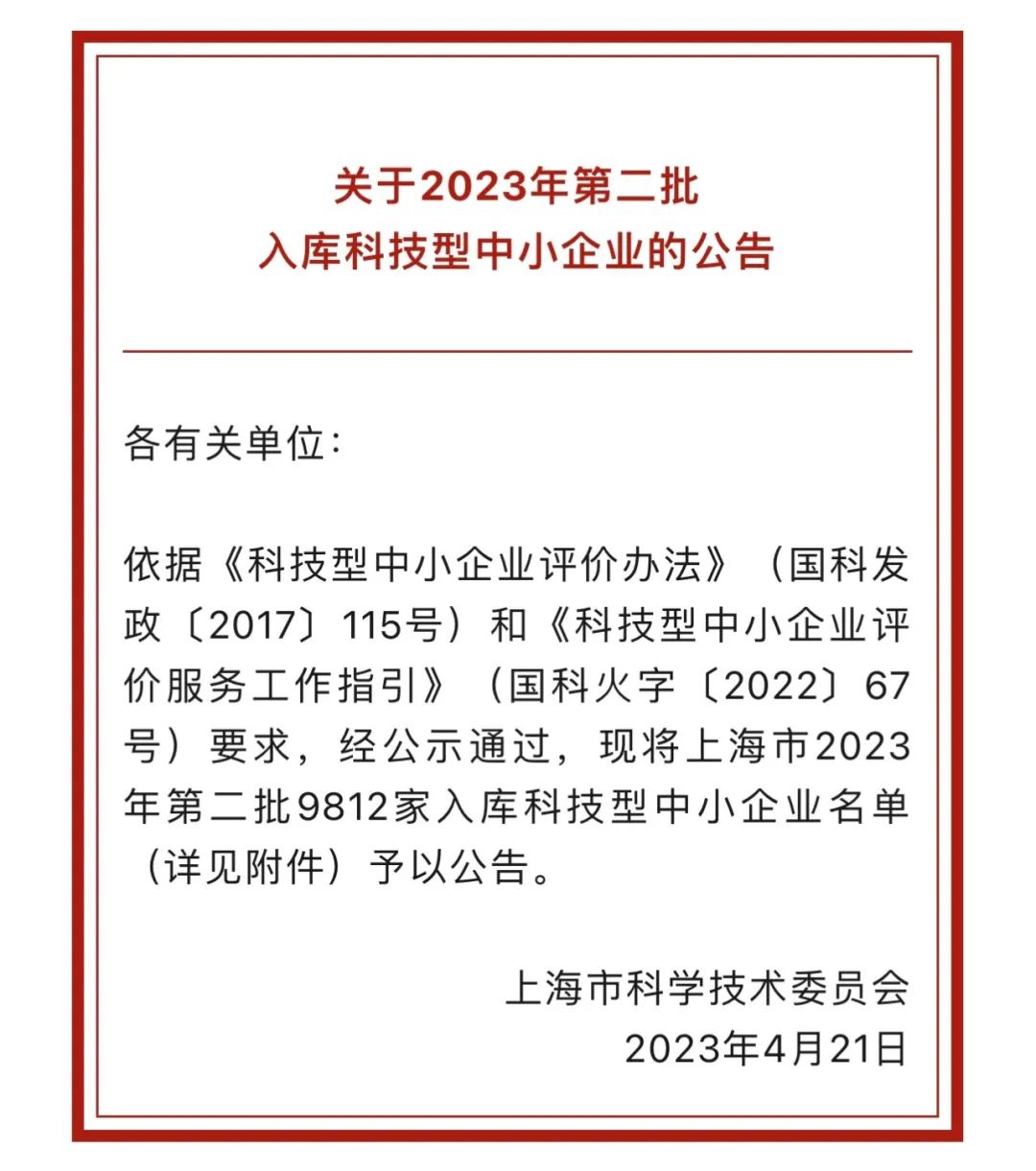 关于2023年第二批
入库科技型中小企业的公告

各有关单位：

依据《科技型中小企业评价办法》（国科发政〔2017〕115号）和《科技型中小企业评价服务工作指引》（国科火字〔2022〕67号）要求，经公示通过，现将上海市2023年第二批9812家入库科技型中小企业名单（详见附件）予以公告。

上海市科学技术委员会
2023年4月21日